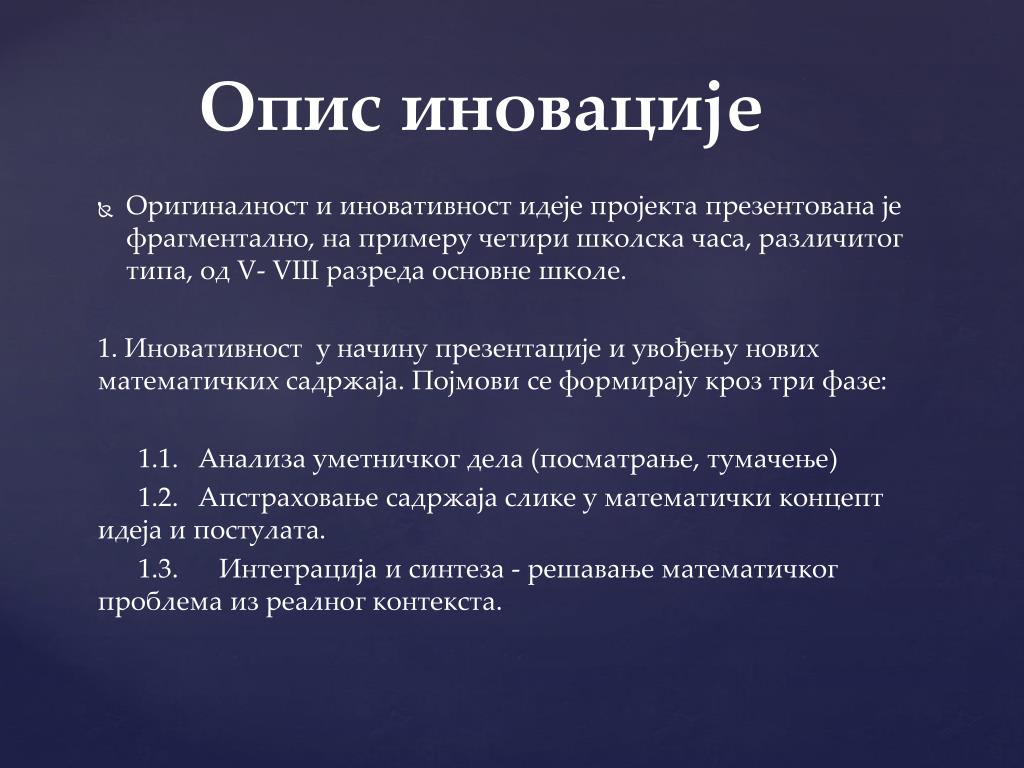 Опис иновације

Оригиналност и иновативност идеје пројекта презентована је фрагментално, на примеру четири школска часа, различитог типа, од V- VIII разреда основне школе.

1. Иновативност у начину презентације и увођењу нових математичких садржаја. Појмови се формирају кроз три фазе:

1.1. Анализа уметничког дела (посматрање, тумачење)

1.2. Апстраховање садржаја слике у математички концепт идеја и постулата.

1.3. Интеграција и синтеза - решавање математичког проблема из реалног контекста.